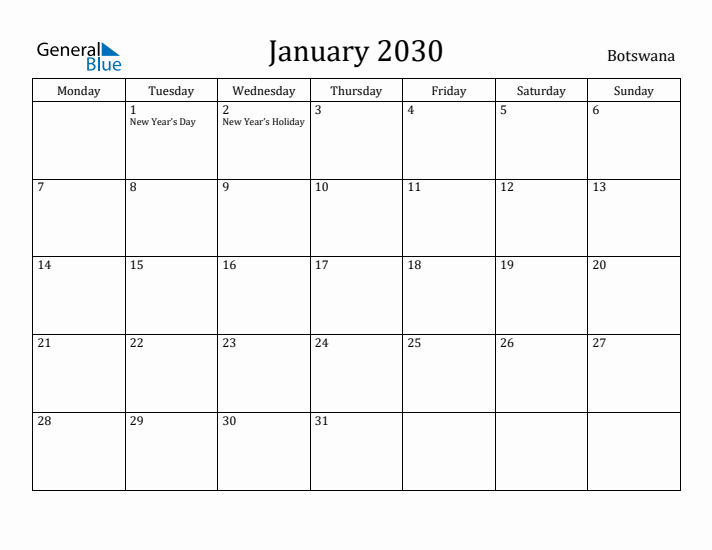 General Blue

January 2030

Botswana

| Monday | Tuesday | Wednesday | Thursday | Friday | Saturday | Sunday |
|---|---|---|---|---|---|---|
| | 1 New Year's Day | 2 New Year's Holiday | 3 | 4 | 5 | 6 |
| 7 | 8 | 9 | 10 | 11 | 12 | 13 |
| 14 | 15 | 16 | 17 | 18 | 19 | 20 |
| 21 | 22 | 23 | 24 | 25 | 26 | 27 |
| 28 | 29 | 30 | 31 | | | |